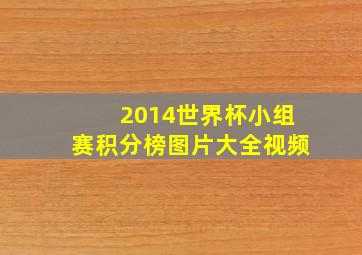 2014世界杯小组赛积分榜图片大全视频